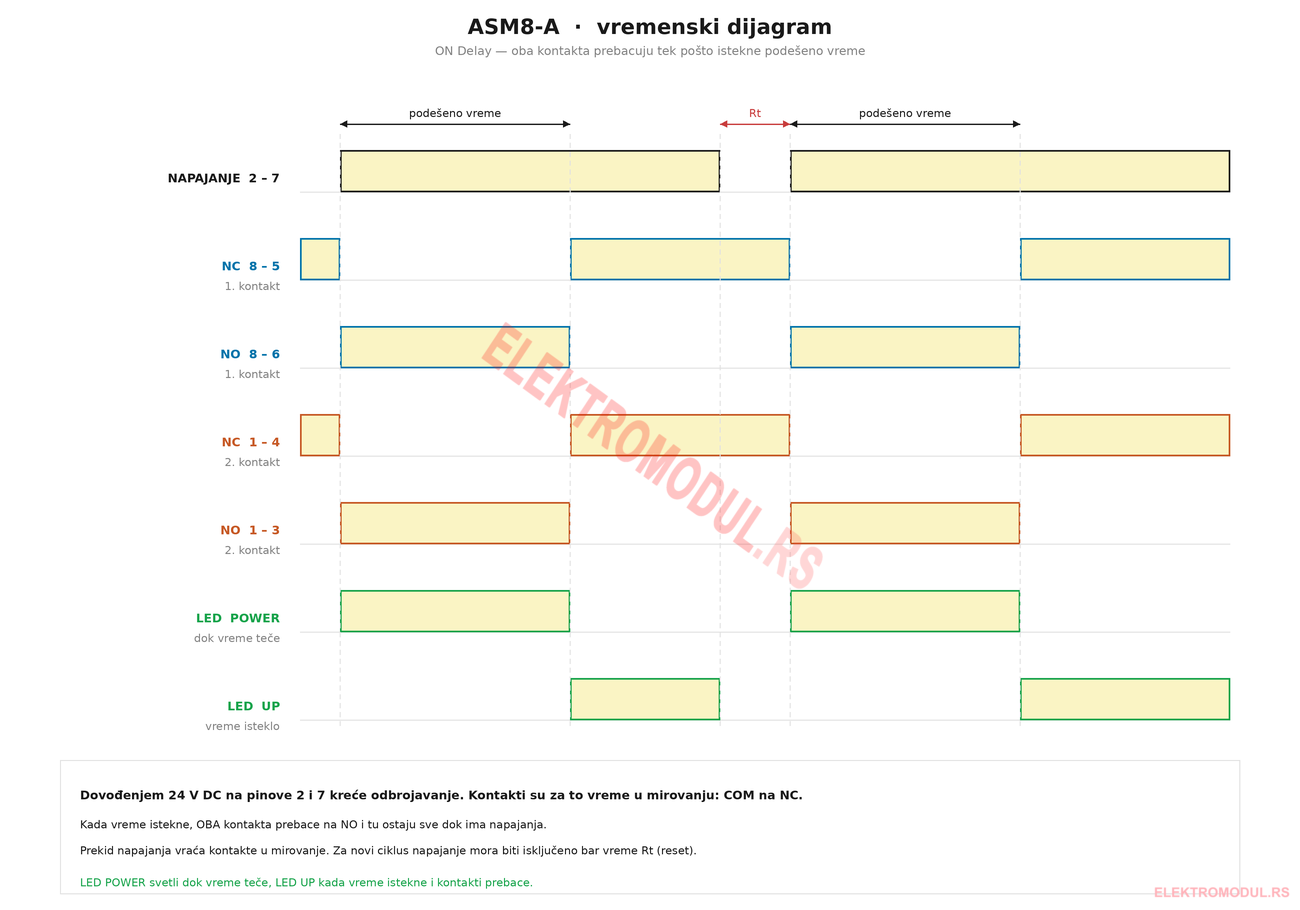 ASM8-A · vremenski dijagram

ON Delay — oba kontakta prebacuju tek pošto istekne podešeno vreme

podešeno vreme

Rt

podešeno vreme

NAPAJANJE 2 – 7

NC 8 – 5
1. kontakt

NO 8 – 6
1. kontakt

NC 1 – 4
2. kontakt

NO 1 – 3
2. kontakt

LED POWER
dok vreme teče

LED UP
vreme isteklo

ELEKTROMODUL.RS

Dovođenjem 24 V DC na pinove 2 i 7 kreće odbrojavanje. Kontakti su za to vreme u mirovanju: COM na NC.

Kada vreme istekne, OBA kontakta prebace na NO i tu ostaju sve dok ima napajanja.

Prekid napajanja vraća kontakte u mirovanje. Za novi ciklus napajanje mora biti isključeno bar vreme Rt (reset).

LED POWER svetli dok vreme teče, LED UP kada vreme istekne i kontakti prebace.

ELEKTROMODUL.RS